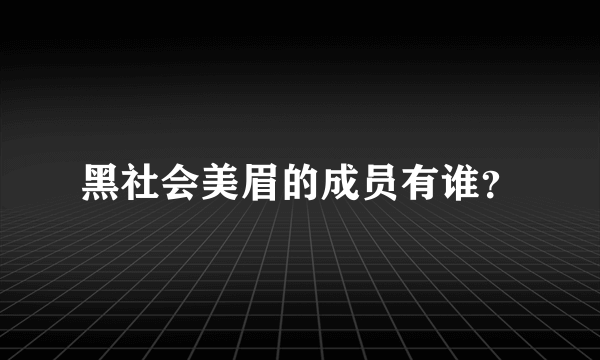 黑社会美眉的成员有谁?